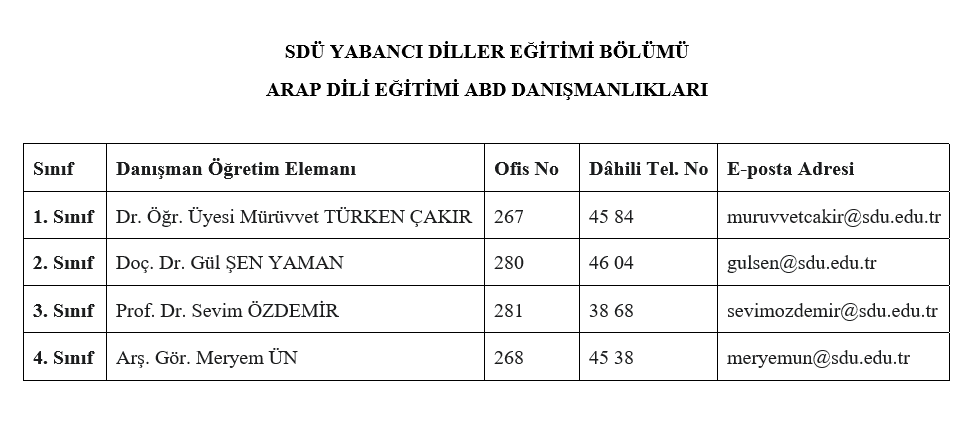 SDÜ YABANCI DİLLER EĞİTİMİ BÖLÜMÜ

ARAP DİLİ EĞİTİMİ ABD DANIŞMANLIKLARI

| Sınıf | Danışman Öğretim Elemanı | Ofis No | Dâhili Tel. No | E-posta Adresi |
|---|---|---|---|---|
| 1. Sınıf | Dr. Öğr. Üyesi Mürüvvet TÜRKEN ÇAKIR | 267 | 45 84 | muruvvetcakir@sdu.edu.tr |
| 2. Sınıf | Doç. Dr. Gül ŞEN YAMAN | 280 | 46 04 | gulsen@sdu.edu.tr |
| 3. Sınıf | Prof. Dr. Sevim ÖZDEMİR | 281 | 38 68 | sevimozdemir@sdu.edu.tr |
| 4. Sınıf | Arş. Gör. Meryem ÜN | 268 | 45 38 | meryemun@sdu.edu.tr |